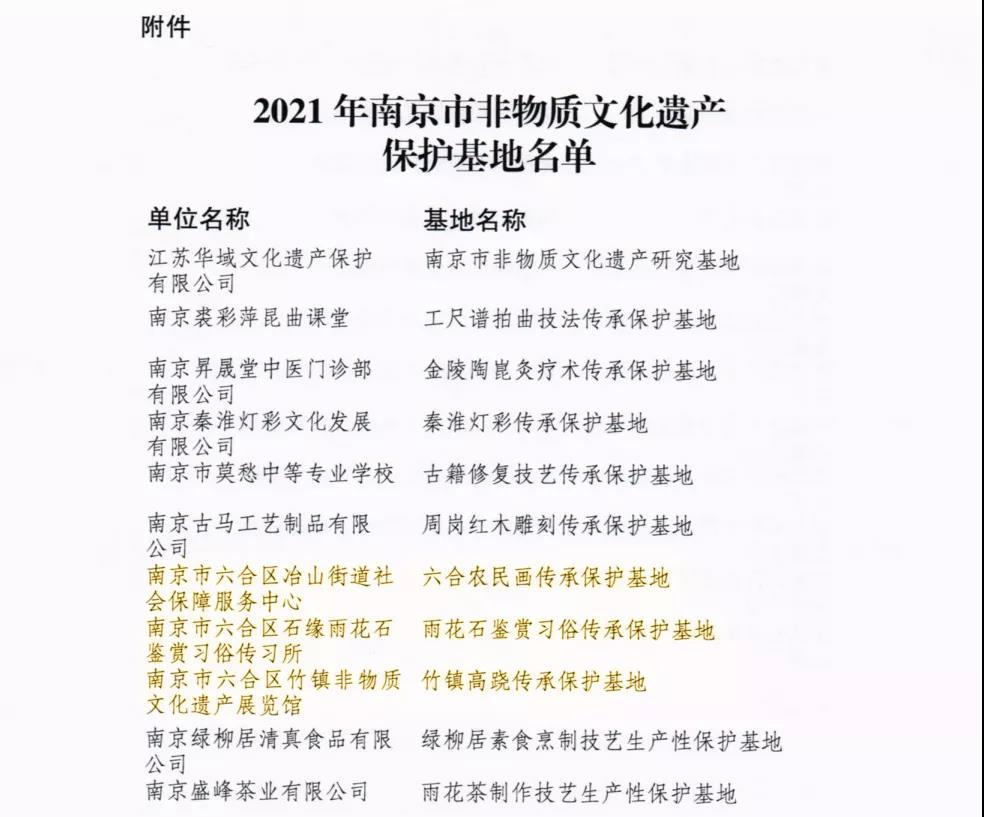 附件

2021 年南京市非物质文化遗产保护基地名单

| 单位名称 | 基地名称 |
|---|---|
| 江苏华域文化遗产保护有限公司 | 南京市非物质文化遗产研究基地 |
| 南京裘彩萍昆曲课堂 | 工尺谱拍曲技法传承保护基地 |
| 南京昇晟堂中医门诊部有限公司 | 金陵陶崑灸疗术传承保护基地 |
| 南京秦淮灯彩文化发展有限公司 | 秦淮灯彩传承保护基地 |
| 南京市莫愁中等专业学校 | 古籍修复技艺传承保护基地 |
| 南京古马工艺制品有限公司 | 周岗红木雕刻传承保护基地 |
| 南京市六合区冶山街道社会保障服务中心 | 六合农民画传承保护基地 |
| 南京市六合区石缘雨花石鉴赏习俗传习所 | 雨花石鉴赏习俗传承保护基地 |
| 南京市六合区竹镇非物质文化遗产展览馆 | 竹镇高跷传承保护基地 |
| 南京绿柳居清真食品有限公司 | 绿柳居素食烹制技艺生产性保护基地 |
| 南京盛峰茶业有限公司 | 雨花茶制作技艺生产性保护基地 |